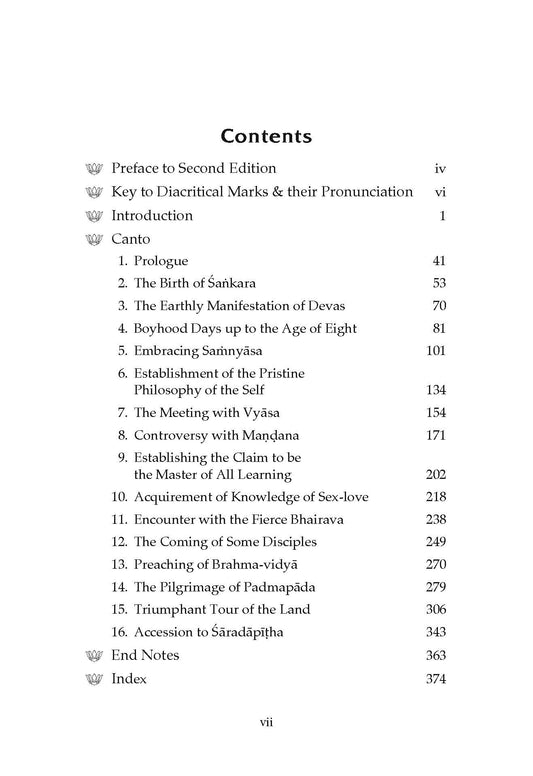 Contents

Preface to Second Edition iv
Key to Diacritical Marks & their Pronunciation vi
Introduction 1
Canto
1. Prologue 41
2. The Birth of Śaṅkara 53
3. The Earthly Manifestation of Devas 70
4. Boyhood Days up to the Age of Eight 81
5. Embracing Saṁnyāsa 101
6. Establishment of the Pristine Philosophy of the Self 134
7. The Meeting with Vyāsa 154
8. Controversy with Maṇḍana 171
9. Establishing the Claim to be the Master of All Learning 202
10. Acquirement of Knowledge of Sex-love 218
11. Encounter with the Fierce Bhairava 238
12. The Coming of Some Disciples 249
13. Preaching of Brahma-vidyā 270
14. The Pilgrimage of Padmapāda 279
15. Triumphant Tour of the Land 306
16. Accession to Śāradāpīṭha 343
End Notes 363
Index 374

vii